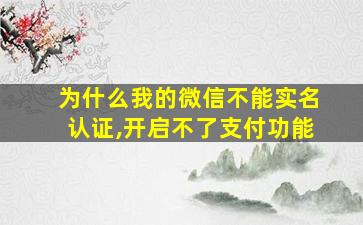 为什么我的微信不能实名认证,开启不了支付功能